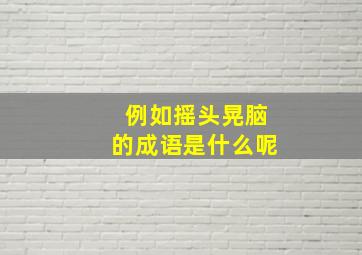 例如摇头晃脑
的成语是什么呢